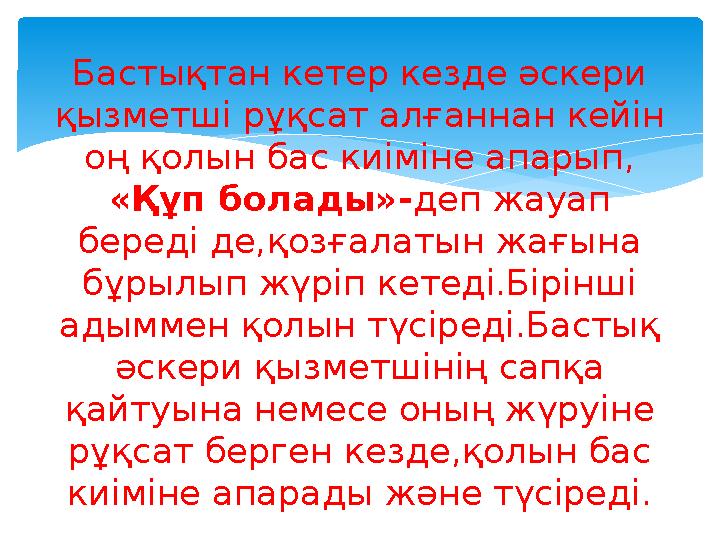 Бастықтан кетер кезде әскери қызметші рұқсат алғаннан кейін оң қолын бас киіміне апарып, «Құп болады»-деп жауап береді де,қозғалатын жағына бұрылып жүріп кетеді.Бірінші адыммен қолын түсіреді.Бастық әскери қызметшінің сапқа қайтуына немесе оның жүруіне рұқсат берген кезде,қолын бас киіміне апарады және түсіреді.